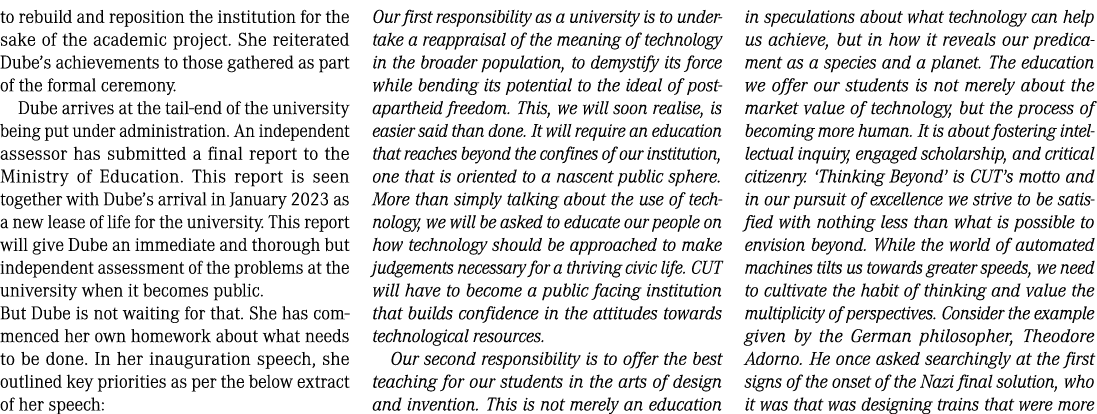 to rebuild and reposition the institution for the sake of the academic project. She reiterated Dube's achievements to those gathered as part of the formal ceremony.

Dube arrives at the tail-end of the university being put under administration. An independent assessor has submitted a final report to the Ministry of Education. This report is seen together with Dube's arrival in January 2023 as a new lease of life for the university. This report will give Dube an immediate and thorough but independent assessment of the problems at the university when it becomes public.

But Dube is not waiting for that. She has commenced her own homework about what needs to be done. In her inauguration speech, she outlined key priorities as per the below extract of her speech:

Our first responsibility as a university is to undertake a reappraisal of the meaning of technology in the broader population, to demystify its force while bending its potential to the ideal of post-apartheid freedom. This, we will soon realise, is easier said than done. It will require an education that reaches beyond the confines of our institution, one that is oriented to a nascent public sphere. More than simply talking about the use of technology, we will be asked to educate our people on how technology should be approached to make judgements necessary for a thriving civic life. CUT will have to become a public facing institution that builds confidence in the attitudes towards technological resources.

Our second responsibility is to offer the best teaching for our students in the arts of design and invention. This is not merely an education in speculations about what technology can help us achieve, but in how it reveals our predicament as a species and a planet. The education we offer our students is not merely about the market value of technology, but the process of becoming more human. It is about fostering intellectual inquiry, engaged scholarship, and critical citizenry. 'Thinking Beyond' is CUT's motto and in our pursuit of excellence we strive to be satisfied with nothing less than what is possible to envision beyond. While the world of automated machines tilts us towards greater speeds, we need to cultivate the habit of thinking and value the multiplicity of perspectives. Consider the example given by the German philosopher, Theodore Adorno. He once asked searchingly at the first signs of the onset of the Nazi final solution, who it was that was designing trains that were more